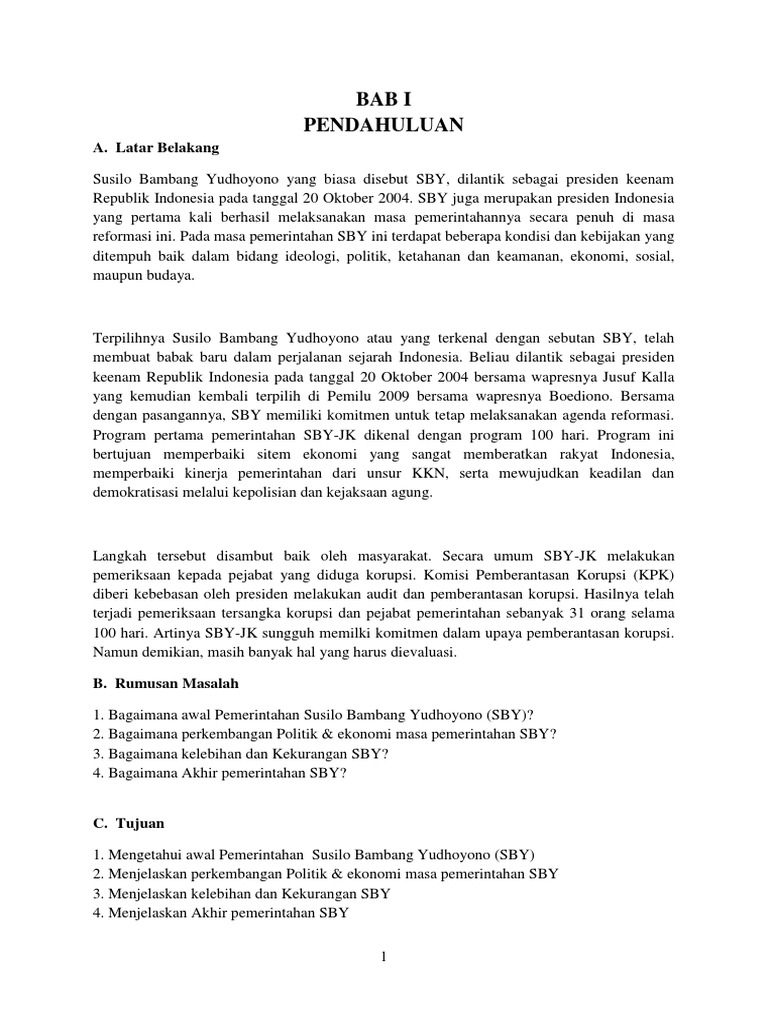 BAB I
PENDAHULUAN

A. Latar Belakang

Susilo Bambang Yudhoyono yang biasa disebut SBY, dilantik sebagai presiden keenam Republik Indonesia pada tanggal 20 Oktober 2004. SBY juga merupakan presiden Indonesia yang pertama kali berhasil melaksanakan masa pemerintahannya secara penuh di masa reformasi ini. Pada masa pemerintahan SBY ini terdapat beberapa kondisi dan kebijakan yang ditempuh baik dalam bidang ideologi, politik, ketahanan dan keamanan, ekonomi, sosial, maupun budaya.

Terpilihnya Susilo Bambang Yudhoyono atau yang terkenal dengan sebutan SBY, telah membuat babak baru dalam perjalanan sejarah Indonesia. Beliau dilantik sebagai presiden keenam Republik Indonesia pada tanggal 20 Oktober 2004 bersama wapresnya Jusuf Kalla yang kemudian kembali terpilih di Pemilu 2009 bersama wapresnya Boediono. Bersama dengan pasangannya, SBY memiliki komitmen untuk tetap melaksanakan agenda reformasi. Program pertama pemerintahan SBY-JK dikenal dengan program 100 hari. Program ini bertujuan memperbaiki sitem ekonomi yang sangat memberatkan rakyat Indonesia, memperbaiki kinerja pemerintahan dari unsur KKN, serta mewujudkan keadilan dan demokratisasi melalui kepolisian dan kejaksaan agung.

Langkah tersebut disambut baik oleh masyarakat. Secara umum SBY-JK melakukan pemeriksaan kepada pejabat yang diduga korupsi. Komisi Pemberantasan Korupsi (KPK) diberi kebebasan oleh presiden melakukan audit dan pemberantasan korupsi. Hasilnya telah terjadi pemeriksaan tersangka korupsi dan pejabat pemerintahan sebanyak 31 orang selama 100 hari. Artinya SBY-JK sungguh memilki komitmen dalam upaya pemberantasan korupsi. Namun demikian, masih banyak hal yang harus dievaluasi.

B. Rumusan Masalah

1. Bagaimana awal Pemerintahan Susilo Bambang Yudhoyono (SBY)?
2. Bagaimana perkembangan Politik & ekonomi masa pemerintahan SBY?
3. Bagaimana kelebihan dan Kekurangan SBY?
4. Bagaimana Akhir pemerintahan SBY?

C. Tujuan

1. Mengetahui awal Pemerintahan Susilo Bambang Yudhoyono (SBY)
2. Menjelaskan perkembangan Politik & ekonomi masa pemerintahan SBY
3. Menjelaskan kelebihan dan Kekurangan SBY
4. Menjelaskan Akhir pemerintahan SBY

1